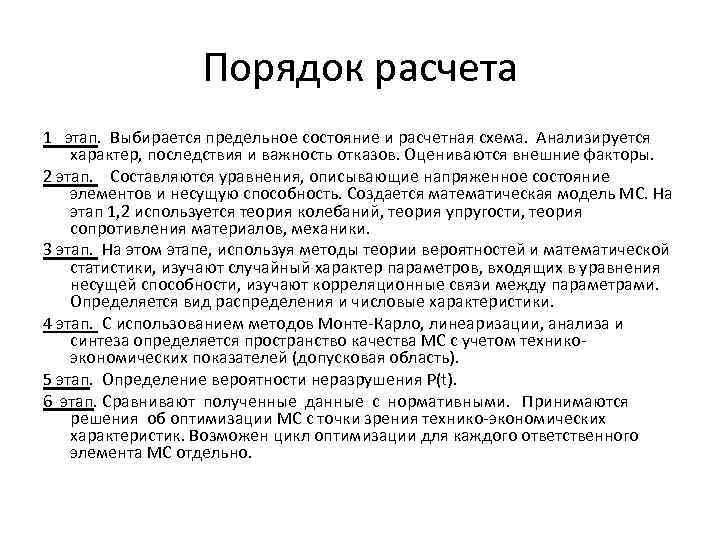 Порядок расчета

1 этап. Выбирается предельное состояние и расчетная схема. Анализируется характер, последствия и важность отказов. Оцениваются внешние факторы.

2 этап. Составляются уравнения, описывающие напряженное состояние элементов и несущую способность. Создается математическая модель МС. На этап 1,2 используется теория колебаний, теория упругости, теория сопротивления материалов, механики.

3 этап. На этом этапе, используя методы теории вероятностей и математической статистики, изучают случайный характер параметров, входящих в уравнения несущей способности, изучают корреляционные связи между параметрами. Определяется вид распределения и числовые характеристики.

4 этап. С использованием методов Монте-Карло, линеаризации, анализа и синтеза определяется пространство качества МС с учетом технико-экономических показателей (допусковая область).

5 этап. Определение вероятности неразрушения P(t).

6 этап. Сравнивают полученные данные с нормативными. Принимаются решения об оптимизации МС с точки зрения технико-экономических характеристик. Возможен цикл оптимизации для каждого ответственного элемента МС отдельно.